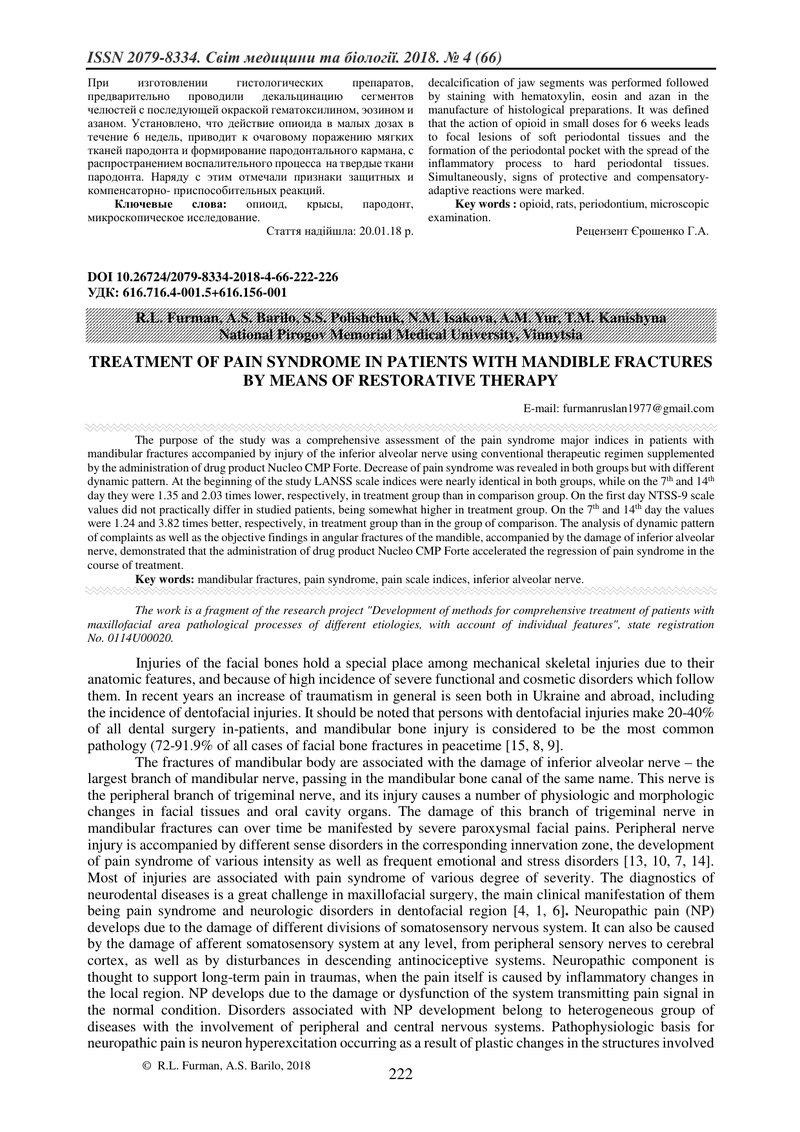 ISSN 2079-8334. Світ медицини та біології. 2018. № 4 (66)

При изготовлении гистологических препаратов, предварительно проводили декальцинацию сегментов челюстей с последующей окраской гематоксилином, эозином и азаном. Установлено, что действие опиоида в малых дозах в течение 6 недель, приводит к очаговому поражению мягких тканей пародонта и формирование пародонтального кармана, с распространением воспалительного процесса на твердые ткани пародонта. Наряду с этим отмечали признаки защитных и компенсаторно- приспособительных реакций.

Ключевые слова: опиоид, крысы, пародонт, микроскопическое исследование.

Стаття надійшла: 20.01.18 р.

decalcification of jaw segments was performed followed by staining with hematoxylin, eosin and azan in the manufacture of histological preparations. It was defined that the action of opioid in small doses for 6 weeks leads to focal lesions of soft periodontal tissues and the formation of the periodontal pocket with the spread of the inflammatory process to hard periodontal tissues. Simultaneously, signs of protective and compensatory-adaptive reactions were marked.

Key words : opioid, rats, periodontium, microscopic examination.

Рецензент Єрошенко Г.А.

DOI 10.26724/2079-8334-2018-4-66-222-226
УДК: 616.716.4-001.5+616.156-001

R.L. Furman, A.S. Barilo, S.S. Polishchuk, N.M. Isakova, A.M. Yur, T.M. Kanishyna
National Pirogov Memorial Medical University, Vinnytsia

TREATMENT OF PAIN SYNDROME IN PATIENTS WITH MANDIBLE FRACTURES BY MEANS OF RESTORATIVE THERAPY

E-mail: furmanruslan1977@gmail.com

The purpose of the study was a comprehensive assessment of the pain syndrome major indices in patients with mandibular fractures accompanied by injury of the inferior alveolar nerve using conventional therapeutic regimen supplemented by the administration of drug product Nucleo CMP Forte. Decrease of pain syndrome was revealed in both groups but with different dynamic pattern. At the beginning of the study LANSS scale indices were nearly identical in both groups, while on the $7^{th}$ and $14^{th}$ day they were 1.35 and 2.03 times lower, respectively, in treatment group than in comparison group. On the first day NTSS-9 scale values did not practically differ in studied patients, being somewhat higher in treatment group. On the $7^{th}$ and $14^{th}$ day the values were 1.24 and 3.82 times better, respectively, in treatment group than in the group of comparison. The analysis of dynamic pattern of complaints as well as the objective findings in angular fractures of the mandible, accompanied by the damage of inferior alveolar nerve, demonstrated that the administration of drug product Nucleo CMP Forte accelerated the regression of pain syndrome in the course of treatment.

Key words: mandibular fractures, pain syndrome, pain scale indices, inferior alveolar nerve.

The work is a fragment of the research project "Development of methods for comprehensive treatment of patients with maxillofacial area pathological processes of different etiologies, with account of individual features", state registration No. 0114U00020.

Injuries of the facial bones hold a special place among mechanical skeletal injuries due to their anatomic features, and because of high incidence of severe functional and cosmetic disorders which follow them. In recent years an increase of traumatism in general is seen both in Ukraine and abroad, including the incidence of dentofacial injuries. It should be noted that persons with dentofacial injuries make 20-40% of all dental surgery in-patients, and mandibular bone injury is considered to be the most common pathology (72-91.9% of all cases of facial bone fractures in peacetime [15, 8, 9].

The fractures of mandibular body are associated with the damage of inferior alveolar nerve – the largest branch of mandibular nerve, passing in the mandibular bone canal of the same name. This nerve is the peripheral branch of trigeminal nerve, and its injury causes a number of physiologic and morphologic changes in facial tissues and oral cavity organs. The damage of this branch of trigeminal nerve in mandibular fractures can over time be manifested by severe paroxysmal facial pains. Peripheral nerve injury is accompanied by different sense disorders in the corresponding innervation zone, the development of pain syndrome of various intensity as well as frequent emotional and stress disorders [13, 10, 7, 14]. Most of injuries are associated with pain syndrome of various degree of severity. The diagnostics of neurodental diseases is a great challenge in maxillofacial surgery, the main clinical manifestation of them being pain syndrome and neurologic disorders in dentofacial region [4, 1, 6]. Neuropathic pain (NP) develops due to the damage of different divisions of somatosensory nervous system. It can also be caused by the damage of afferent somatosensory system at any level, from peripheral sensory nerves to cerebral cortex, as well as by disturbances in descending antinociceptive systems. Neuropathic component is thought to support long-term pain in traumas, when the pain itself is caused by inflammatory changes in the local region. NP develops due to the damage or dysfunction of the system transmitting pain signal in the normal condition. Disorders associated with NP development belong to heterogeneous group of diseases with the involvement of peripheral and central nervous systems. Pathophysiologic basis for neuropathic pain is neuron hyperexcitation occurring as a result of plastic changes in the structures involved

© R.L. Furman, A.S. Barilo, 2018

222